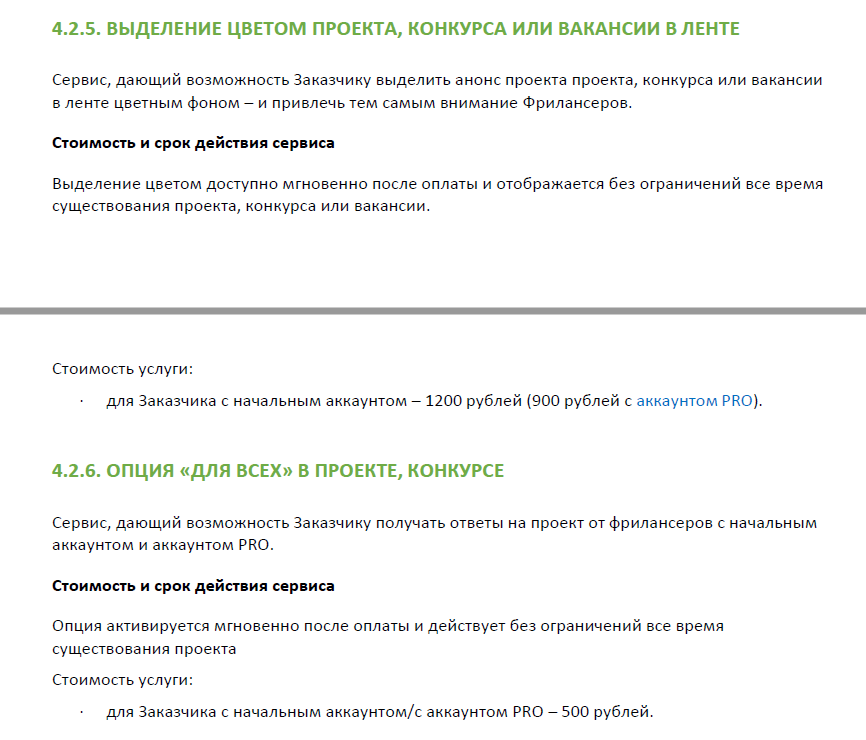 4.2.5. ВЫДЕЛЕНИЕ ЦВЕТОМ ПРОЕКТА, КОНКУРСА ИЛИ ВАКАНСИИ В ЛЕНТЕ

Сервис, дающий возможность Заказчику выделить анонс проекта проекта, конкурса или вакансии в ленте цветным фоном – и привлечь тем самым внимание Фрилансеров.

Стоимость и срок действия сервиса

Выделение цветом доступно мгновенно после оплаты и отображается без ограничений все время существования проекта, конкурса или вакансии.

Стоимость услуги:

· для Заказчика с начальным аккаунтом – 1200 рублей (900 рублей с аккаунтом PRO).

4.2.6. ОПЦИЯ «ДЛЯ ВСЕХ» В ПРОЕКТЕ, КОНКУРСЕ

Сервис, дающий возможность Заказчику получать ответы на проект от фрилансеров с начальным аккаунтом и аккаунтом PRO.

Стоимость и срок действия сервиса

Опция активируется мгновенно после оплаты и действует без ограничений все время существования проекта

Стоимость услуги:

· для Заказчика с начальным аккаунтом/с аккаунтом PRO – 500 рублей.